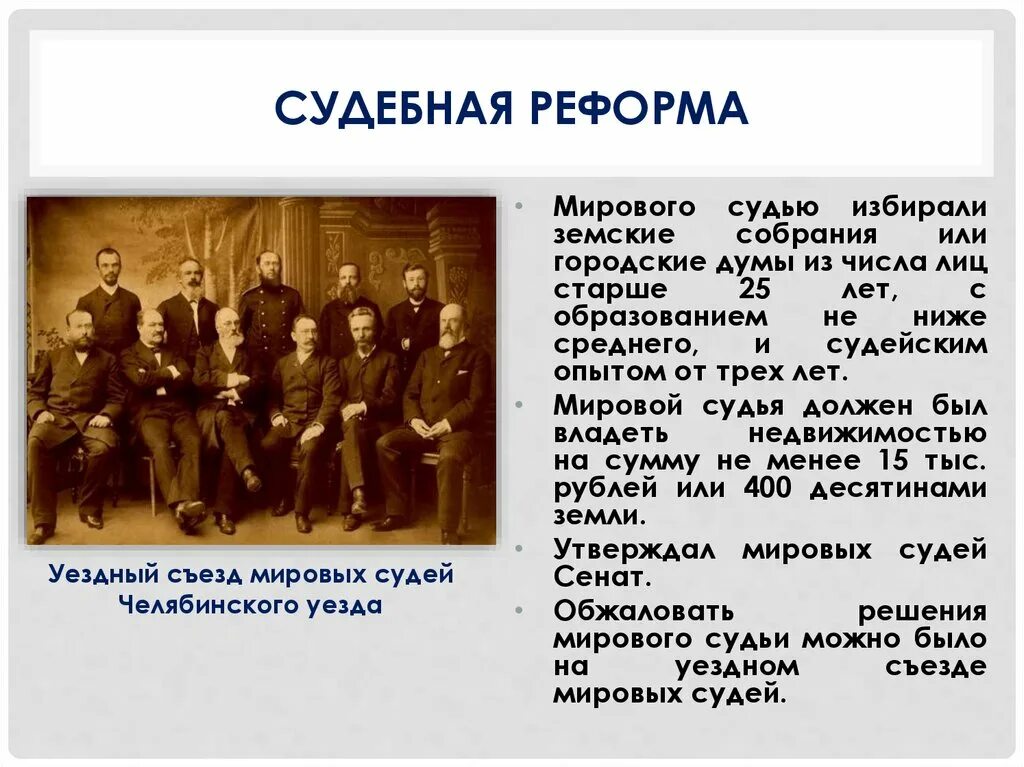 СУДЕБНАЯ РЕФОРМА

Уездный съезд мировых судей Челябинского уезда

• Мирового судью избирали земские собрания или городские думы из числа лиц старше 25 лет, с образованием не ниже среднего, и судейским опытом от трех лет.

• Мировой судья должен был владеть недвижимостью на сумму не менее 15 тыс. рублей или 400 десятинами земли.

• Утверждал мировых судей Сенат.

• Обжаловать решения мирового судьи можно было на уездном съезде мировых судей.